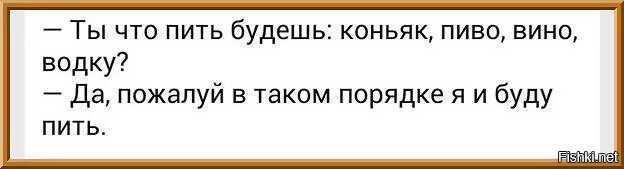 — Ты что пить будешь: коньяк, пиво, вино, водку?
— Да, пожалуй в таком порядке я и буду пить.

Fishki.net